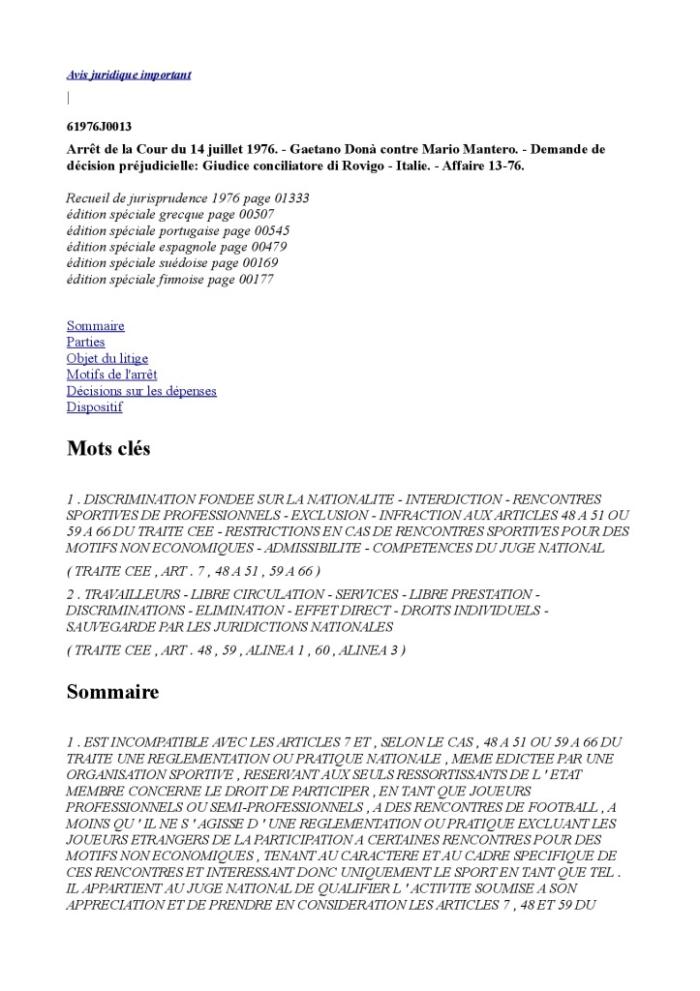 Avis juridique important

|

61976J0013

Arrêt de la Cour du 14 juillet 1976. - Gaetano Donà contre Mario Mantero. - Demande de décision préjudicielle: Giudice conciliatore di Rovigo - Italie. - Affaire 13-76.

Recueil de jurisprudence 1976 page 01333
édition spéciale grecque page 00507
édition spéciale portugaise page 00545
édition spéciale espagnole page 00479
édition spéciale suédoise page 00169
édition spéciale finnoise page 00177

Sommaire
Parties
Objet du litige
Motifs de l'arrêt
Décisions sur les dépenses
Dispositif

Mots clés

1 . DISCRIMINATION FONDEE SUR LA NATIONALITE - INTERDICTION - RENCONTRES SPORTIVES DE PROFESSIONNELS - EXCLUSION - INFRACTION AUX ARTICLES 48 A 51 OU 59 A 66 DU TRAITE CEE - RESTRICTIONS EN CAS DE RENCONTRES SPORTIVES POUR DES MOTIFS NON ECONOMIQUES - ADMISSIBILITE - COMPETENCES DU JUGE NATIONAL

( TRAITE CEE , ART . 7 , 48 A 51 , 59 A 66 )

2 . TRAVAILLEURS - LIBRE CIRCULATION - SERVICES - LIBRE PRESTATION - DISCRIMINATIONS - ELIMINATION - EFFET DIRECT - DROITS INDIVIDUELS - SAUVEGARDE PAR LES JURIDICTIONS NATIONALES

( TRAITE CEE , ART . 48 , 59 , ALINEA 1 , 60 , ALINEA 3 )

Sommaire

1 . EST INCOMPATIBLE AVEC LES ARTICLES 7 ET , SELON LE CAS , 48 A 51 OU 59 A 66 DU TRAITE UNE REGLEMENTATION OU PRATIQUE NATIONALE , MEME EDICTEE PAR UNE ORGANISATION SPORTIVE , RESERVANT AUX SEULS RESSORTISSANTS DE L ' ETAT MEMBRE CONCERNE LE DROIT DE PARTICIPER , EN TANT QUE JOUEURS PROFESSIONNELS OU SEMI-PROFESSIONNELS , A DES RENCONTRES DE FOOTBALL , A MOINS QU ' IL NE S ' AGISSE D ' UNE REGLEMENTATION OU PRATIQUE EXCLUANT LES JOUEURS ETRANGERS DE LA PARTICIPATION A CERTAINES RENCONTRES POUR DES MOTIFS NON ECONOMIQUES , TENANT AU CARACTERE ET AU CADRE SPECIFIQUE DE CES RENCONTRES ET INTERESSANT DONC UNIQUEMENT LE SPORT EN TANT QUE TEL . IL APPARTIENT AU JUGE NATIONAL DE QUALIFIER L ' ACTIVITE SOUMISE A SON APPRECIATION ET DE PRENDRE EN CONSIDERATION LES ARTICLES 7 , 48 ET 59 DU